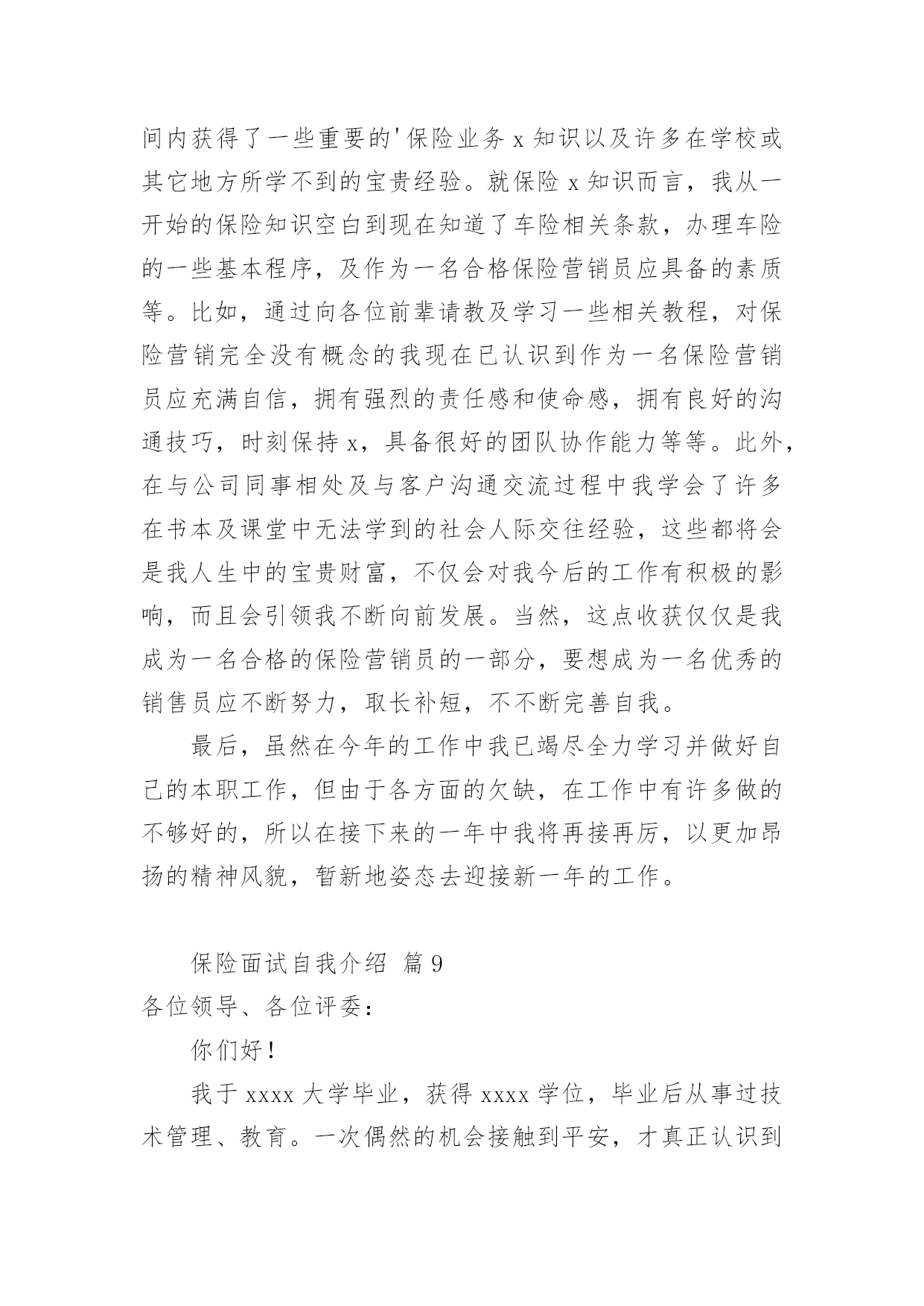 间内获得了一些重要的'保险业务 x 知识以及许多在学校或其它地方所学不到的宝贵经验。就保险 x 知识而言，我从一开始的保险知识空白到现在知道了车险相关条款，办理车险的一些基本程序，及作为一名合格保险营销员应具备的素质等。比如，通过向各位前辈请教及学习一些相关教程，对保险营销完全没有概念的我现在已认识到作为一名保险营销员应充满自信，拥有强烈的责任感和使命感，拥有良好的沟通技巧，时刻保持 x，具备很好的团队协作能力等等。此外，在与公司同事相处及与客户沟通交流过程中我学会了许多在书本及课堂中无法学到的社会人际交往经验，这些都将会是我人生中的宝贵财富，不仅会对我今后的工作有积极的影响，而且会引领我不断向前发展。当然，这点收获仅仅是我成为一名合格的保险营销员的一部分，要想成为一名优秀的销售员应不断努力，取长补短，不不断完善自我。

最后，虽然在今年的工作中我已竭尽全力学习并做好自己的本职工作，但由于各方面的欠缺，在工作中有许多做的不够好的，所以在接下来的一年中我将再接再厉，以更加昂扬的精神风貌，暂新地姿态去迎接新一年的工作。

保险面试自我介绍 篇 9

各位领导、各位评委：

你们好！

我于 xxxx 大学毕业，获得 xxxx 学位，毕业后从事过技术管理、教育。一次偶然的机会接触到平安，才真正认识到